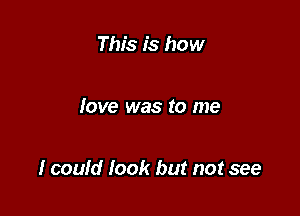 This is how

love was to me

I could look but not see